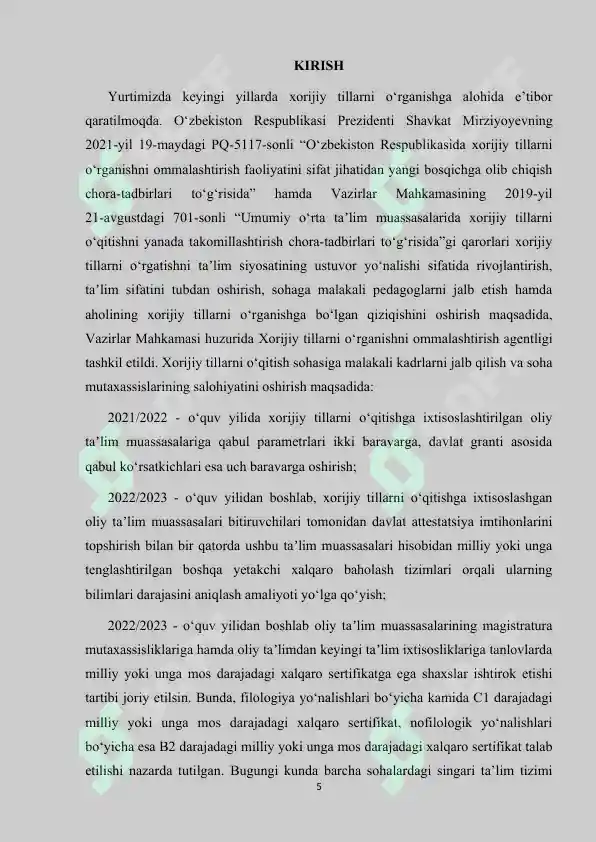 KIRISH

Yurtimizda keyingi yillarda xorijiy tillarni o‘rganishga alohida e’tibor qaratilmoqda. O‘zbekiston Respublikasi Prezidenti Shavkat Mirziyoyevning 2021-yil 19-maydagi PQ-5117-sonli “O‘zbekiston Respublikasida xorijiy tillarni o‘rganishni ommalashtirish faoliyatini sifat jihatidan yangi bosqichga olib chiqish chora-tadbirlari to‘g‘risida” hamda Vazirlar Mahkamasining 2019-yil 21-avgustdagi 701-sonli “Umumiy o‘rta ta’lim muassasalarida xorijiy tillarni o‘qitishni yanada takomillashtirish chora-tadbirlari to‘g‘risida”gi qarorlari xorijiy tillarni o‘rgatishni ta’lim siyosatining ustuvor yo‘nalishi sifatida rivojlantirish, ta’lim sifatini tubdan oshirish, sohaga malakali pedagoglarni jalb etish hamda aholining xorijiy tillarni o‘rganishga bo‘lgan qiziqishini oshirish maqsadida, Vazirlar Mahkamasi huzurida Xorijiy tillarni o‘rganishni ommalashtirish agentligi tashkil etildi. Xorijiy tillarni o‘qitish sohasiga malakali kadrlarni jalb qilish va soha mutaxassislarining salohiyatini oshirish maqsadida:

2021/2022 - o‘quv yilida xorijiy tillarni o‘qitishga ixtisoslashtirilgan oliy ta’lim muassasalariga qabul parametrlari ikki baravarga, davlat granti asosida qabul ko‘rsatkichlari esa uch baravarga oshirish;

2022/2023 - o‘quv yilidan boshlab, xorijiy tillarni o‘qitishga ixtisoslashgan oliy ta’lim muassasalari bitiruvchilari tomonidan davlat attestatsiya imtihonlarini topshirish bilan bir qatorda ushbu ta’lim muassasalari hisobidan milliy yoki unga tenglashtirilgan boshqa yetakchi xalqaro baholash tizimlari orqali ularning bilimlari darajasini aniqlash amaliyoti yo‘lga qo‘yish;

2022/2023 - o‘quv yilidan boshlab oliy ta’lim muassasalarining magistratura mutaxassisliklariga hamda oliy ta’limdan keyingi ta’lim ixtisosliklariga tanlovlarda milliy yoki unga mos darajadagi xalqaro sertifikatga ega shaxslar ishtirok etishi tartibi joriy etilsin. Bunda, filologiya yo‘nalishlari bo‘yicha kamida C1 darajadagi milliy yoki unga mos darajadagi xalqaro sertifikat, nofilologik yo‘nalishlari bo‘yicha esa B2 darajadagi milliy yoki unga mos darajadagi xalqaro sertifikat talab etilishi nazarda tutilgan. Bugungi kunda barcha sohalardagi singari ta’lim tizimi

5